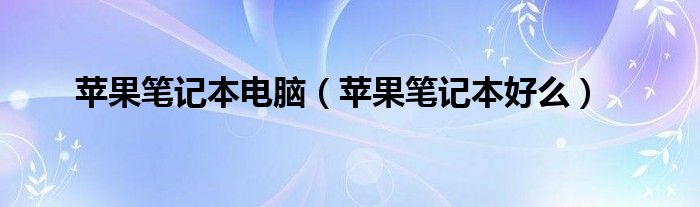 苹果笔记本电脑（苹果笔记本好么）